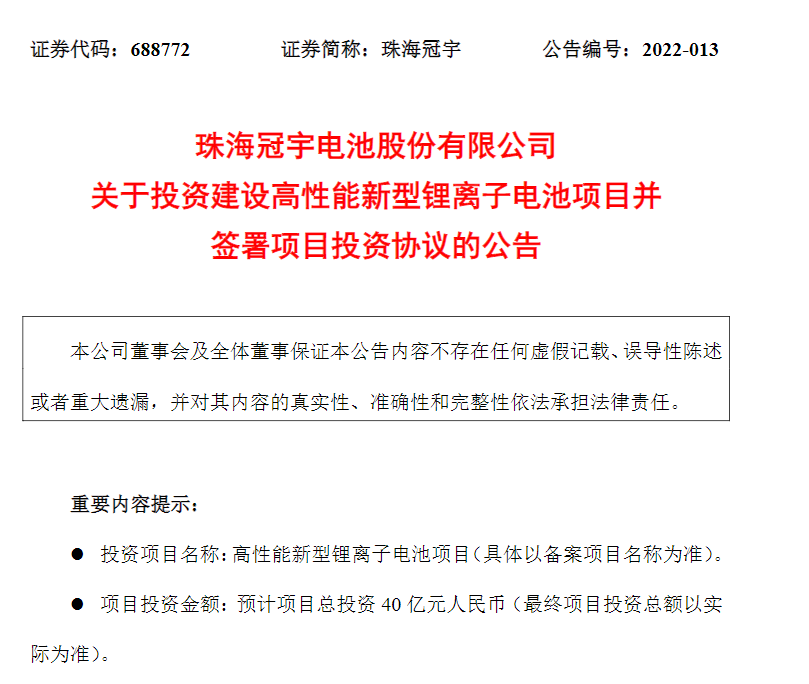 证券代码：688772　　　　证券简称：珠海冠宇　　　　公告编号：2022-013

珠海冠宇电池股份有限公司
关于投资建设高性能新型锂离子电池项目并
签署项目投资协议的公告

本公司董事会及全体董事保证本公告内容不存在任何虚假记载、误导性陈述或者重大遗漏，并对其内容的真实性、准确性和完整性依法承担法律责任。

重要内容提示：

● 投资项目名称：高性能新型锂离子电池项目（具体以备案项目名称为准）。

● 项目投资金额：预计项目总投资 40 亿元人民币（最终项目投资总额以实际为准）。